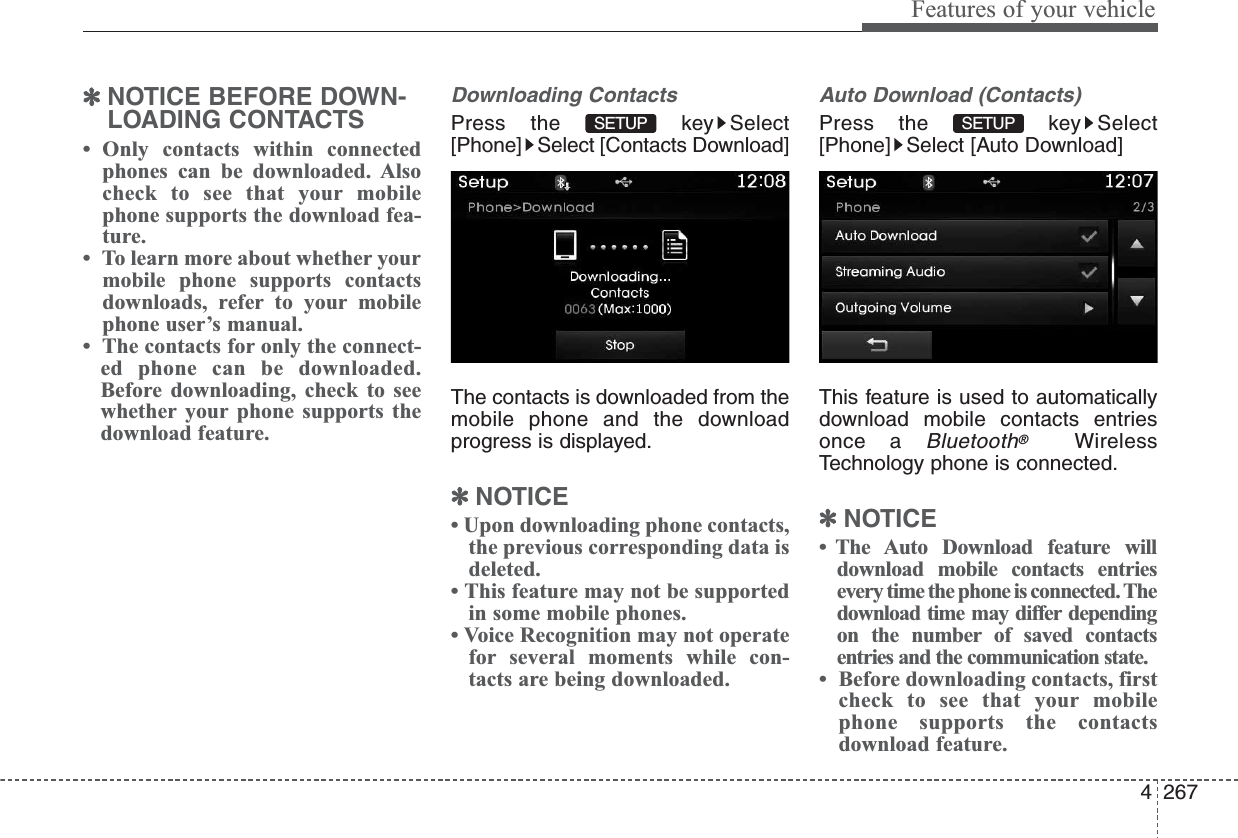 Features of your vehicle

✽ NOTICE BEFORE DOWNLOADING CONTACTS
• Only contacts within connected phones can be downloaded. Also check to see that your mobile phone supports the download feature.
• To learn more about whether your mobile phone supports contacts downloads, refer to your mobile phone user's manual.
• The contacts for only the connected phone can be downloaded. Before downloading, check to see whether your phone supports the download feature.

Downloading Contacts
Press the SETUP key▶Select [Phone]▶Select [Contacts Download]

Setup 12:08
Phone>Download
Downloading...
Contacts
0063 (Max:1000)
Stop

The contacts is downloaded from the mobile phone and the download progress is displayed.

✽ NOTICE
• Upon downloading phone contacts, the previous corresponding data is deleted.
• This feature may not be supported in some mobile phones.
• Voice Recognition may not operate for several moments while contacts are being downloaded.

Auto Download (Contacts)
Press the SETUP key▶Select [Phone]▶Select [Auto Download]

Setup 12:07
Phone 2/3
Auto Download
Streaming Audio
Outgoing Volume

This feature is used to automatically download mobile contacts entries once a Bluetooth® Wireless Technology phone is connected.

✽ NOTICE
• The Auto Download feature will download mobile contacts entries every time the phone is connected. The download time may differ depending on the number of saved contacts entries and the communication state.
• Before downloading contacts, first check to see that your mobile phone supports the contacts download feature.

4 267